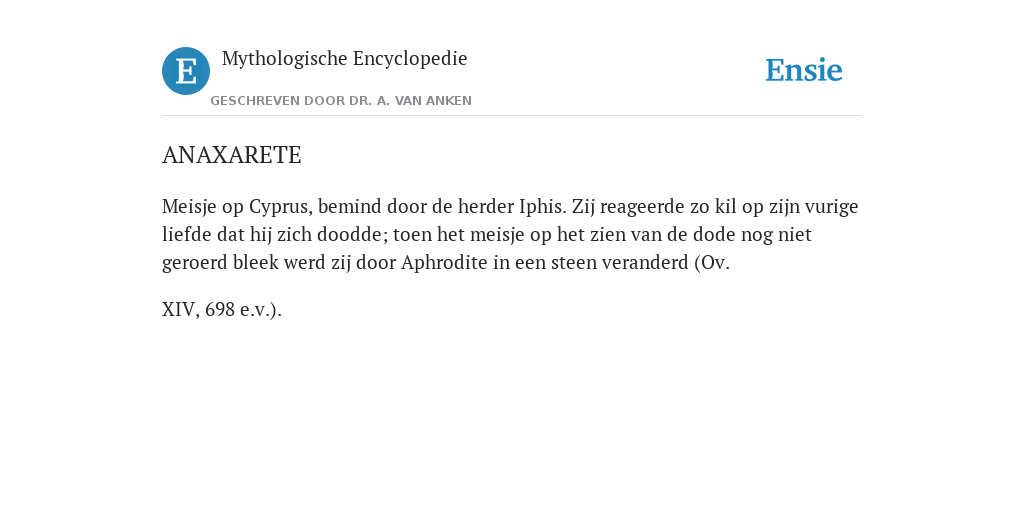 E

Mythologische Encyclopedie

GESCHREVEN DOOR DR. A. VAN ANKEN

Ensie

ANAXARETE

Meisje op Cyprus, bemind door de herder Iphis. Zij reageerde zo kil op zijn vurige liefde dat hij zich doodde; toen het meisje op het zien van de dode nog niet geroerd bleek werd zij door Aphrodite in een steen veranderd (Ov.

XIV, 698 e.v.).